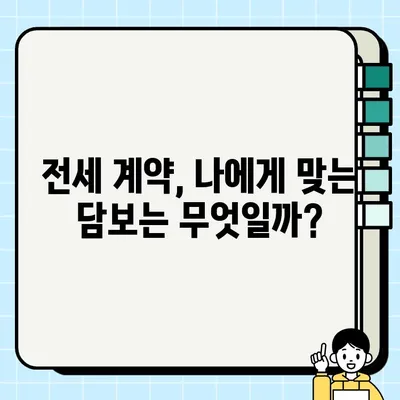 전세 계약, 나에게 맞는
담보는 무엇일까?